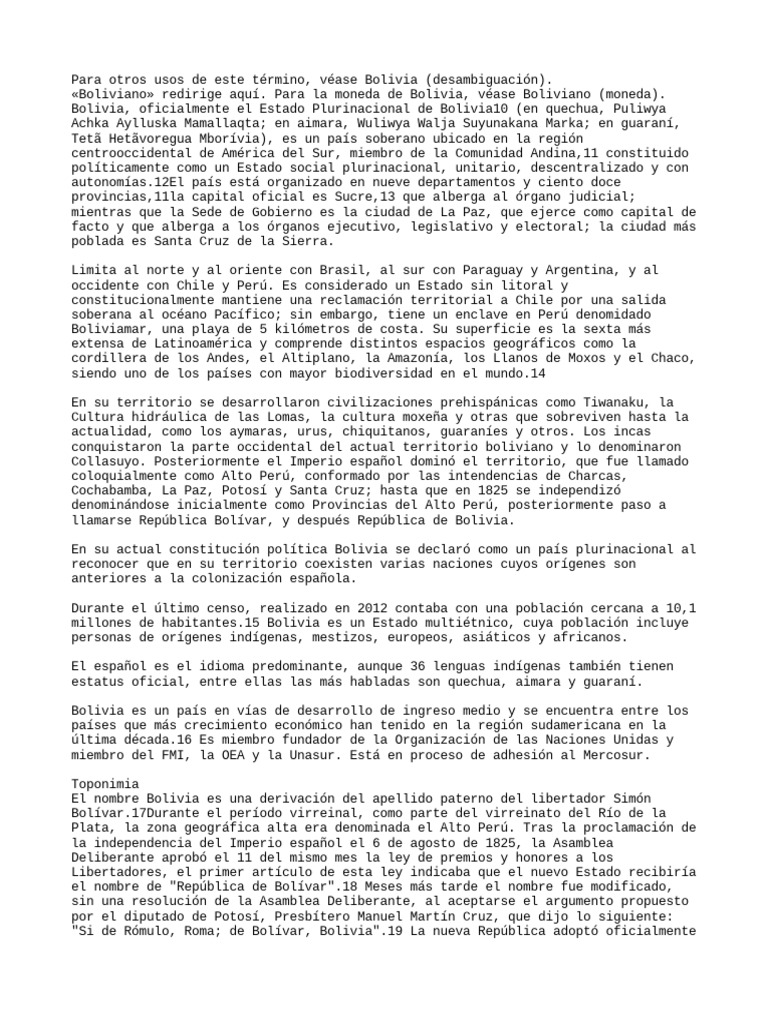 Para otros usos de este término, véase Bolivia (desambiguación).
«Boliviano» redirige aquí. Para la moneda de Bolivia, véase Boliviano (moneda).
Bolivia, oficialmente el Estado Plurinacional de Bolivia10 (en quechua, Puliwya Achka Aylluska Mamallaqta; en aimara, Wuliwya Walja Suyunakana Marka; en guaraní, Tetã Hetãvoregua Mborívia), es un país soberano ubicado en la región centrooccidental de América del Sur, miembro de la Comunidad Andina,11 constituido políticamente como un Estado social plurinacional, unitario, descentralizado y con autonomías.12El país está organizado en nueve departamentos y ciento doce provincias,11la capital oficial es Sucre,13 que alberga al órgano judicial; mientras que la Sede de Gobierno es la ciudad de La Paz, que ejerce como capital de facto y que alberga a los órganos ejecutivo, legislativo y electoral; la ciudad más poblada es Santa Cruz de la Sierra.

Limita al norte y al oriente con Brasil, al sur con Paraguay y Argentina, y al occidente con Chile y Perú. Es considerado un Estado sin litoral y constitucionalmente mantiene una reclamación territorial a Chile por una salida soberana al océano Pacífico; sin embargo, tiene un enclave en Perú denomidado Boliviamar, una playa de 5 kilómetros de costa. Su superficie es la sexta más extensa de Latinoamérica y comprende distintos espacios geográficos como la cordillera de los Andes, el Altiplano, la Amazonía, los Llanos de Moxos y el Chaco, siendo uno de los países con mayor biodiversidad en el mundo.14

En su territorio se desarrollaron civilizaciones prehispánicas como Tiwanaku, la Cultura hidráulica de las Lomas, la cultura moxeña y otras que sobreviven hasta la actualidad, como los aymaras, urus, chiquitanos, guaraníes y otros. Los incas conquistaron la parte occidental del actual territorio boliviano y lo denominaron Collasuyo. Posteriormente el Imperio español dominó el territorio, que fue llamado coloquialmente como Alto Perú, conformado por las intendencias de Charcas, Cochabamba, La Paz, Potosí y Santa Cruz; hasta que en 1825 se independizó denominándose inicialmente como Provincias del Alto Perú, posteriormente paso a llamarse República Bolívar, y después República de Bolivia.

En su actual constitución política Bolivia se declaró como un país plurinacional al reconocer que en su territorio coexisten varias naciones cuyos orígenes son anteriores a la colonización española.

Durante el último censo, realizado en 2012 contaba con una población cercana a 10,1 millones de habitantes.15 Bolivia es un Estado multiétnico, cuya población incluye personas de orígenes indígenas, mestizos, europeos, asiáticos y africanos.

El español es el idioma predominante, aunque 36 lenguas indígenas también tienen estatus oficial, entre ellas las más habladas son quechua, aimara y guaraní.

Bolivia es un país en vías de desarrollo de ingreso medio y se encuentra entre los países que más crecimiento económico han tenido en la región sudamericana en la última década.16 Es miembro fundador de la Organización de las Naciones Unidas y miembro del FMI, la OEA y la Unasur. Está en proceso de adhesión al Mercosur.

Toponimia
El nombre Bolivia es una derivación del apellido paterno del libertador Simón Bolívar.17Durante el período virreinal, como parte del virreinato del Río de la Plata, la zona geográfica alta era denominada el Alto Perú. Tras la proclamación de la independencia del Imperio español el 6 de agosto de 1825, la Asamblea Deliberante aprobó el 11 del mismo mes la ley de premios y honores a los Libertadores, el primer artículo de esta ley indicaba que el nuevo Estado recibiría el nombre de "República de Bolívar".18 Meses más tarde el nombre fue modificado, sin una resolución de la Asamblea Deliberante, al aceptarse el argumento propuesto por el diputado de Potosí, Presbítero Manuel Martín Cruz, que dijo lo siguiente: "Si de Rómulo, Roma; de Bolívar, Bolivia".19 La nueva República adoptó oficialmente